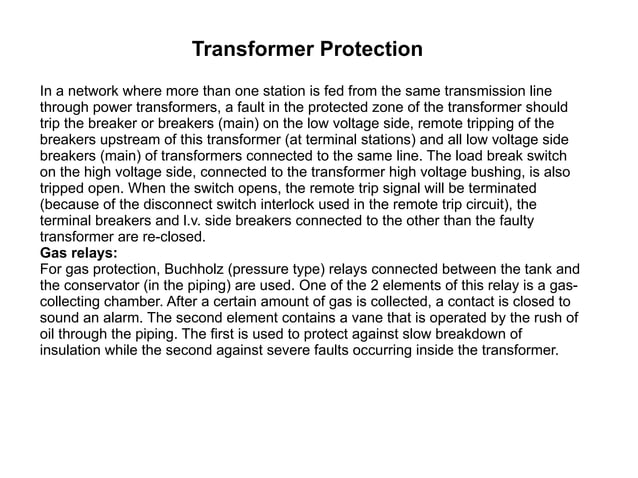 Transformer Protection

In a network where more than one station is fed from the same transmission line through power transformers, a fault in the protected zone of the transformer should trip the breaker or breakers (main) on the low voltage side, remote tripping of the breakers upstream of this transformer (at terminal stations) and all low voltage side breakers (main) of transformers connected to the same line. The load break switch on the high voltage side, connected to the transformer high voltage bushing, is also tripped open. When the switch opens, the remote trip signal will be terminated (because of the disconnect switch interlock used in the remote trip circuit), the terminal breakers and l.v. side breakers connected to the other than the faulty transformer are re-closed.
Gas relays:
For gas protection, Buchholz (pressure type) relays connected between the tank and the conservator (in the piping) are used. One of the 2 elements of this relay is a gas-collecting chamber. After a certain amount of gas is collected, a contact is closed to sound an alarm. The second element contains a vane that is operated by the rush of oil through the piping. The first is used to protect against slow breakdown of insulation while the second against severe faults occurring inside the transformer.